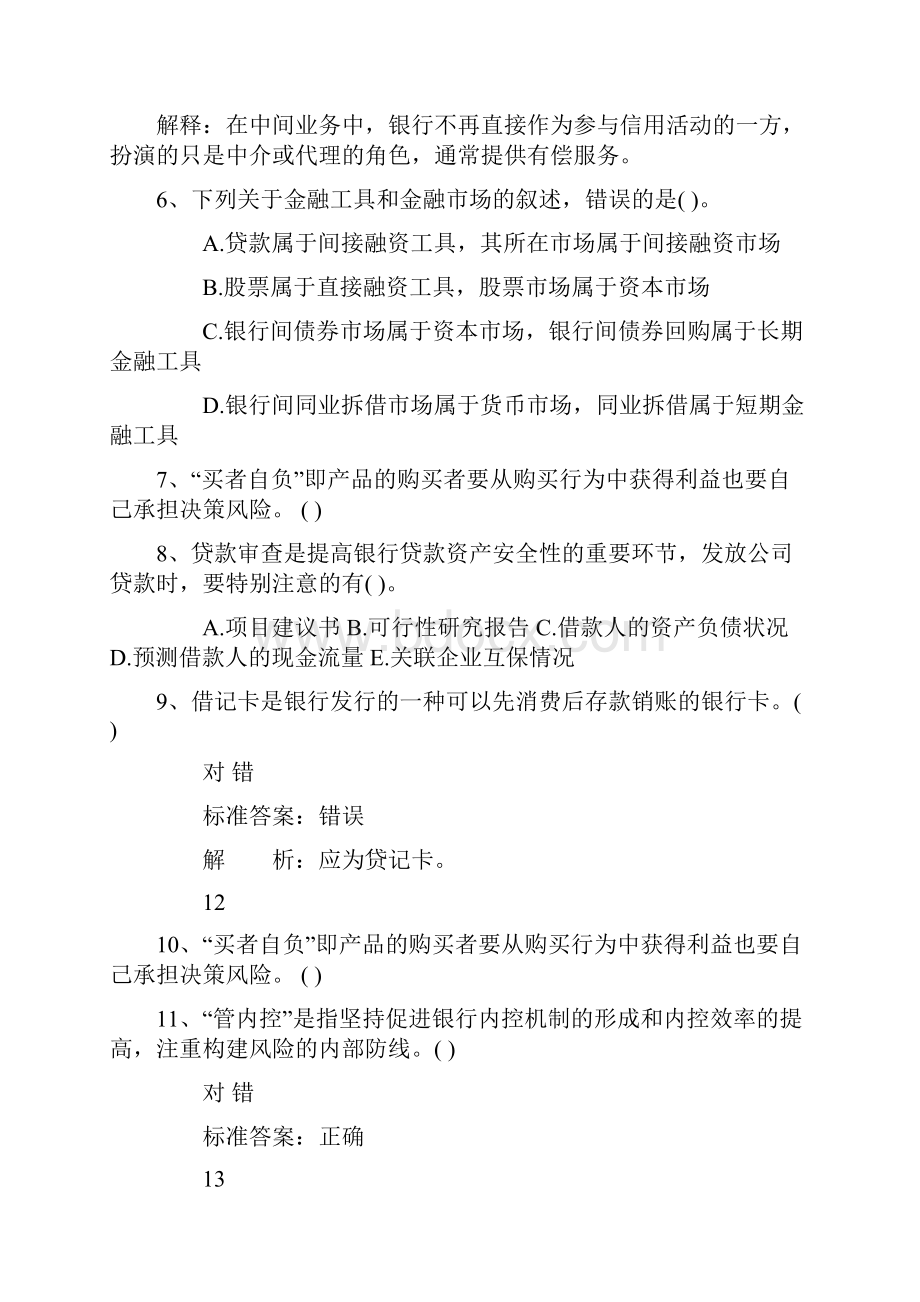 解释：在中间业务中，银行不再直接作为参与信用活动的一方，扮演的只是中介或代理的角色，通常提供有偿服务。

6、下列关于金融工具和金融市场的叙述，错误的是( )。

A.贷款属于间接融资工具，其所在市场属于间接融资市场

B.股票属于直接融资工具，股票市场属于资本市场

C.银行间债券市场属于资本市场，银行间债券回购属于长期金融工具

D.银行间同业拆借市场属于货币市场，同业拆借属于短期金融工具

7、“买者自负”即产品的购买者要从购买行为中获得利益也要自己承担决策风险。 ( )

8、贷款审查是提高银行贷款资产安全性的重要环节，发放公司贷款时，要特别注意的有( )。

A.项目建议书 B.可行性研究报告 C.借款人的资产负债状况 D.预测借款人的现金流量 E.关联企业互保情况

9、借记卡是银行发行的一种可以先消费后存款销账的银行卡。( )

对 错

标准答案：错误

解　　析：应为贷记卡。

12

10、“买者自负”即产品的购买者要从购买行为中获得利益也要自己承担决策风险。 ( )

11、“管内控”是指坚持促进银行内控机制的形成和内控效率的提高，注重构建风险的内部防线。( )

对 错

标准答案：正确

13